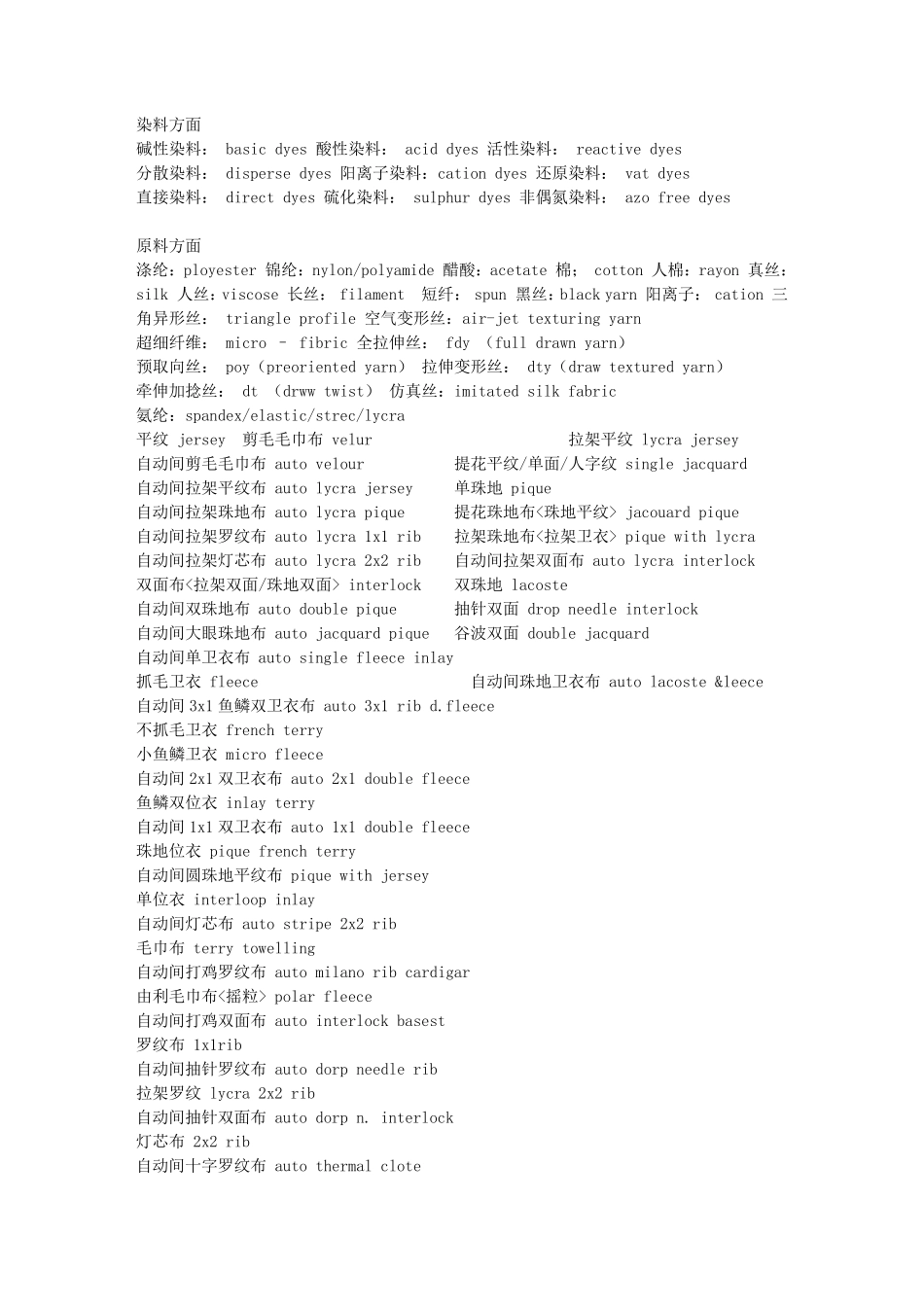 染料方面
碱性染料： basic dyes 酸性染料： acid dyes 活性染料： reactive dyes
分散染料： disperse dyes 阳离子染料：cation dyes 还原染料： vat dyes
直接染料： direct dyes 硫化染料： sulphur dyes 非偶氮染料： azo free dyes

原料方面
涤纶：ployester 锦纶：nylon/polyamide 醋酸：acetate 棉； cotton 人棉：rayon 真丝：silk 人丝：viscose 长丝： filament 短纤： spun 黑丝：black yarn 阳离子： cation 三角异形丝： triangle profile 空气变形丝：air-jet texturing yarn
超细纤维： micro – fibric 全拉伸丝： fdy （full drawn yarn）
预取向丝： poy（preoriented yarn） 拉伸变形丝： dty（draw textured yarn）
牵伸加捻丝： dt （drww twist） 仿真丝：imitated silk fabric
氨纶：spandex/elastic/strec/lycra
平纹 jersey 剪毛毛巾布 velur
拉架平纹 lycra jersey
自动间剪毛毛巾布 auto velour
提花平纹/单面/人字纹 single jacquard
自动间拉架平纹布 auto lycra jersey
单珠地 pique
自动间拉架珠地布 auto lycra pique
提花珠地布<珠地平纹> jacouard pique
自动间拉架罗纹布 auto lycra 1x1 rib
拉架珠地布<拉架卫衣> pique with lycra
自动间拉架灯芯布 auto lycra 2x2 rib
自动间拉架双面布 auto lycra interlock
双面布<拉架双面/珠地双面> interlock
双珠地 lacoste
自动间双珠地布 auto double pique
抽针双面 drop needle interlock
自动间大眼珠地布 auto jacquard pique
谷波双面 double jacquard
自动间单卫衣布 auto single fleece inlay
抓毛卫衣 fleece
自动间珠地卫衣布 auto lacoste &leece
自动间 3x1 鱼鳞双卫衣布 auto 3x1 rib d.fleece
不抓毛卫衣 french terry
小鱼鳞卫衣 micro fleece
自动间 2x1 双卫衣布 auto 2x1 double fleece
鱼鳞双位衣 inlay terry
自动间 1x1 双卫衣布 auto 1x1 double fleece
珠地位衣 pique french terry
自动间圆珠地平纹布 pique with jersey
单位衣 interloop inlay
自动间灯芯布 auto stripe 2x2 rib
毛巾布 terry towelling
自动间打鸡罗纹布 auto milano rib cardigar
由利毛巾布<摇粒> polar fleece
自动间打鸡双面布 auto interlock basest
罗纹布 1x1rib
自动间抽针罗纹布 auto dorp needle rib
拉架罗纹 lycra 2x2 rib
自动间抽针双面布 auto dorp n. interlock
灯芯布 2x2 rib
自动间十字罗纹布 auto thermal clote